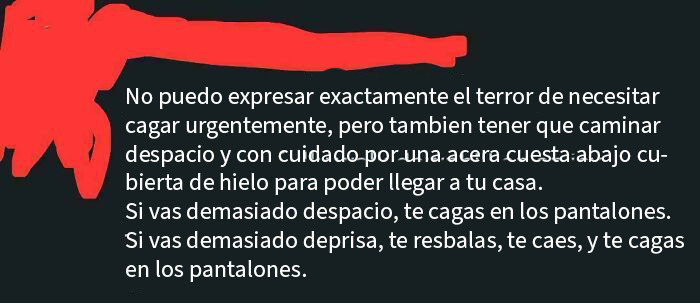 No puedo expresar exactamente el terror de necesitar cagar urgentemente, pero tambien tener que caminar despacio y con cuidado por una acera cuesta abajo cubierta de hielo para poder llegar a tu casa.
Si vas demasiado despacio, te cagas en los pantalones.
Si vas demasiado deprisa, te resbalas, te caes, y te cagas en los pantalones.